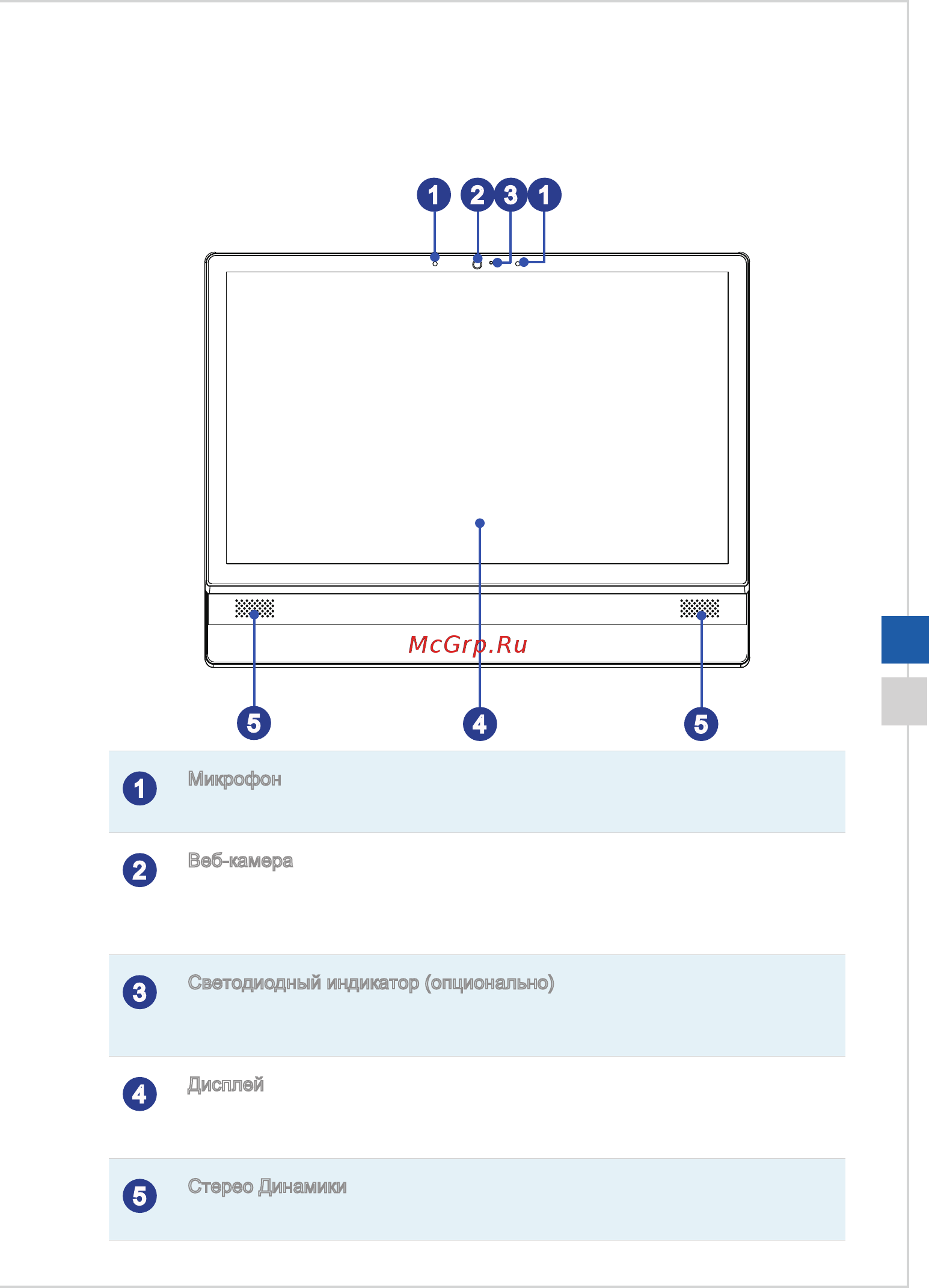 1 2 3 1

McGrp.Ru

5 4 5

| | |
|---|---|
| 1 | Микрофон |
| 2 | Веб-камера |
| 3 | Светодиодный индикатор (опционально) |
| 4 | Дисплей |
| 5 | Стерео Динамики |